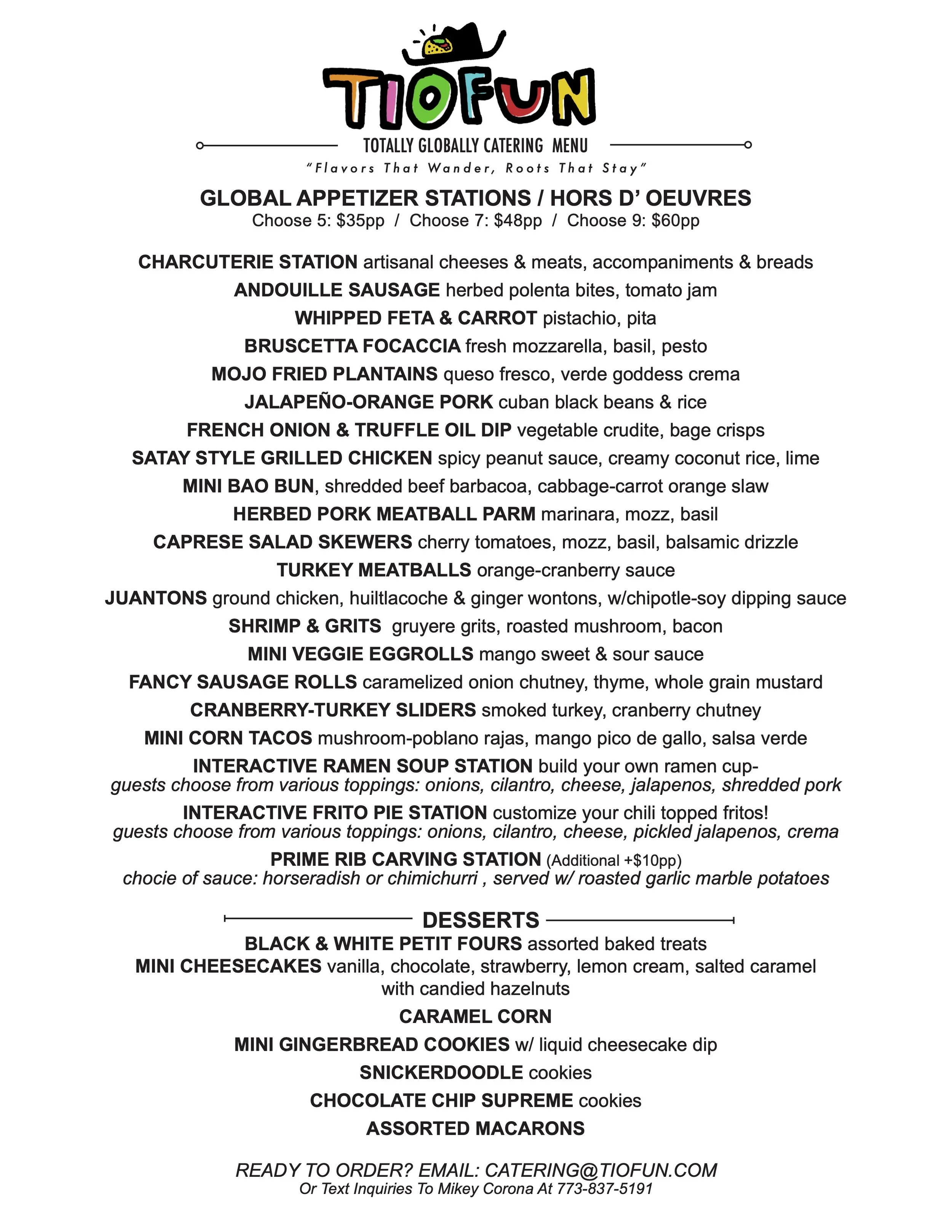 TIOFUN

TOTALLY GLOBALLY CATERING MENU

"Flavors That Wander, Roots That Stay"

GLOBAL APPETIZER STATIONS / HORS D' OEUVRES

Choose 5: \$35pp / Choose 7: \$48pp / Choose 9: \$60pp

CHARCUTERIE STATION artisanal cheeses & meats, accompaniments & breads

ANDOUILLE SAUSAGE herbed polenta bites, tomato jam

WHIPPED FETA & CARROT pistachio, pita

BRUSCETTA FOCACCIA fresh mozzarella, basil, pesto

MOJO FRIED PLANTAINS queso fresco, verde goddess crema

JALAPEÑO-ORANGE PORK cuban black beans & rice

FRENCH ONION & TRUFFLE OIL DIP vegetable crudite, bage crisps

SATAY STYLE GRILLED CHICKEN spicy peanut sauce, creamy coconut rice, lime

MINI BAO BUN, shredded beef barbacoa, cabbage-carrot orange slaw

HERBED PORK MEATBALL PARM marinara, mozz, basil

CAPRESE SALAD SKEWERS cherry tomatoes, mozz, basil, balsamic drizzle

TURKEY MEATBALLS orange-cranberry sauce

JUANTONS ground chicken, huiltlacoche & ginger wontons, w/chipotle-soy dipping sauce

SHRIMP & GRITS gruyere grits, roasted mushroom, bacon

MINI VEGGIE EGGROLLS mango sweet & sour sauce

FANCY SAUSAGE ROLLS caramelized onion chutney, thyme, whole grain mustard

CRANBERRY-TURKEY SLIDERS smoked turkey, cranberry chutney

MINI CORN TACOS mushroom-poblano rajas, mango pico de gallo, salsa verde

INTERACTIVE RAMEN SOUP STATION build your own ramen cup- guests choose from various toppings: onions, cilantro, cheese, jalapenos, shredded pork

INTERACTIVE FRITO PIE STATION customize your chili topped fritos! guests choose from various toppings: onions, cilantro, cheese, pickled jalapenos, crema

PRIME RIB CARVING STATION (Additional +\$10pp) chocie of sauce: horseradish or chimichurri , served w/ roasted garlic marble potatoes

DESSERTS

BLACK & WHITE PETIT FOURS assorted baked treats

MINI CHEESECAKES vanilla, chocolate, strawberry, lemon cream, salted caramel with candied hazelnuts

CARAMEL CORN

MINI GINGERBREAD COOKIES w/ liquid cheesecake dip

SNICKERDOODLE cookies

CHOCOLATE CHIP SUPREME cookies

ASSORTED MACARONS

READY TO ORDER? EMAIL: CATERING@TIOFUN.COM

Or Text Inquiries To Mikey Corona At 773-837-5191